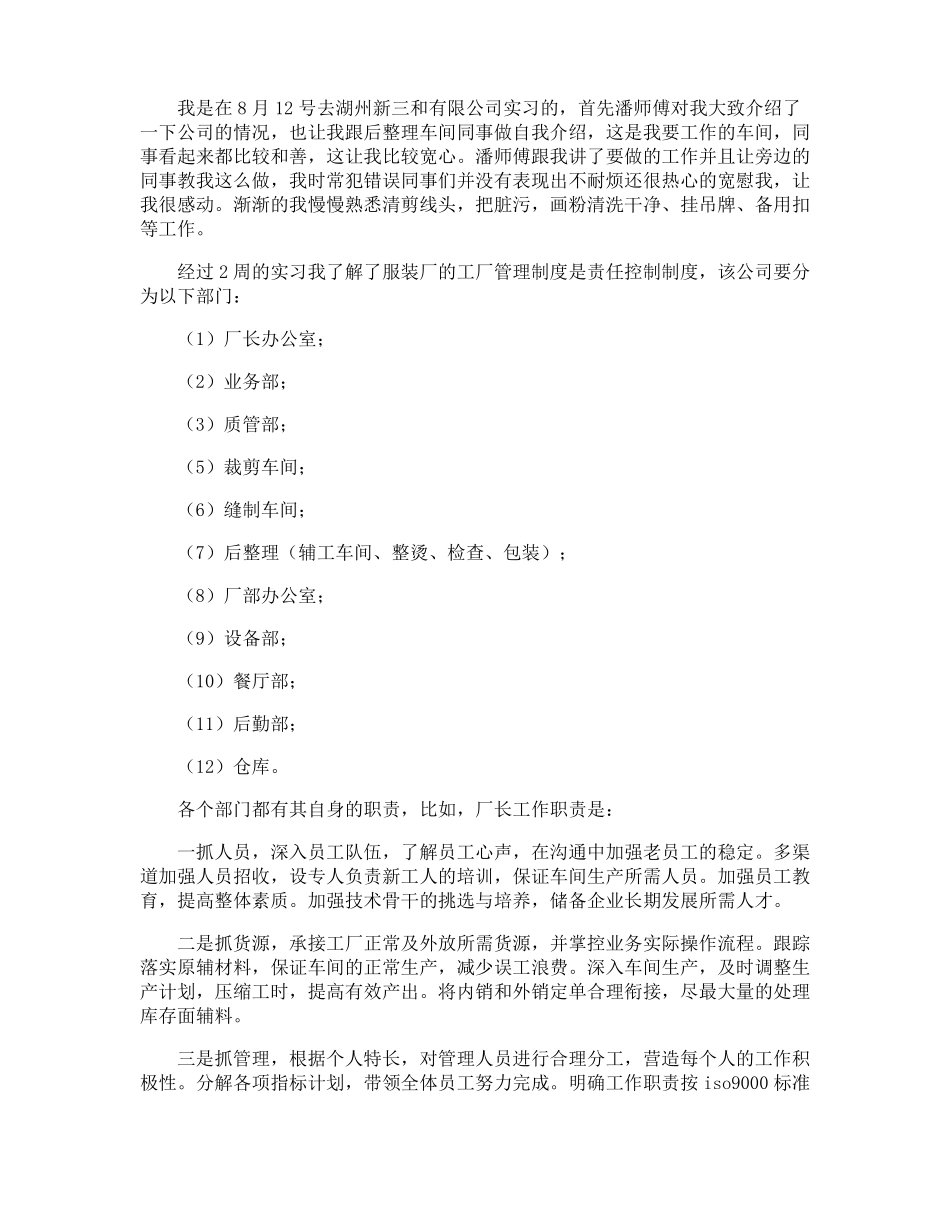 我是在 8 月 12 号去湖州新三和有限公司实习的，首先潘师傅对我大致介绍了一下公司的情况，也让我跟后整理车间同事做自我介绍，这是我要工作的车间，同事看起来都比较和善，这让我比较宽心。潘师傅跟我讲了要做的工作并且让旁边的同事教我这么做，我时常犯错误同事们并没有表现出不耐烦还很热心的宽慰我，让我很感动。渐渐的我慢慢熟悉清剪线头，把脏污，画粉清洗干净、挂吊牌、备用扣等工作。

经过 2 周的实习我了解了服装厂的工厂管理制度是责任控制制度，该公司要分为以下部门：

（1）厂长办公室；

（2）业务部；

（3）质管部；

（5）裁剪车间；

（6）缝制车间；

（7）后整理（辅工车间、整烫、检查、包装）；

（8）厂部办公室；

（9）设备部；

（10）餐厅部；

（11）后勤部；

（12）仓库。

各个部门都有其自身的职责，比如，厂长工作职责是：

一抓人员，深入员工队伍，了解员工心声，在沟通中加强老员工的稳定。多渠道加强人员招收，设专人负责新工人的培训，保证车间生产所需人员。加强员工教育，提高整体素质。加强技术骨干的挑选与培养，储备企业长期发展所需人才。

二是抓货源，承接工厂正常及外放所需货源，并掌控业务实际操作流程。跟踪落实原辅材料，保证车间的正常生产，减少误工浪费。深入车间生产，及时调整生产计划，压缩工时，提高有效产出。将内销和外销定单合理衔接，尽最大量的处理库存面辅料。

三是抓管理，根据个人特长，对管理人员进行合理分工，营造每个人的工作积极性。分解各项指标计划，带领全体员工努力完成。明确工作职责按 iso9000 标准